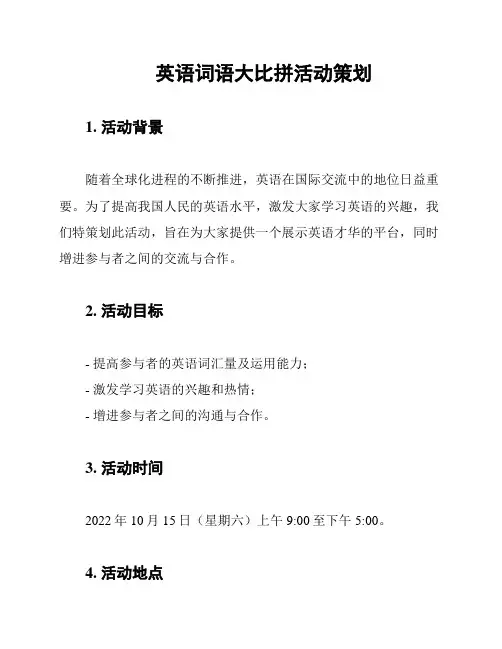 英语词语大比拼活动策划

1. 活动背景

随着全球化进程的不断推进，英语在国际交流中的地位日益重要。为了提高我国人民的英语水平，激发大家学习英语的兴趣，我们特策划此活动，旨在为大家提供一个展示英语才华的平台，同时增进参与者之间的交流与合作。

2. 活动目标

- 提高参与者的英语词汇量及运用能力；
- 激发学习英语的兴趣和热情；
- 增进参与者之间的沟通与合作。

3. 活动时间

2022 年 10 月 15 日（星期六）上午 9:00 至下午 5:00。

4. 活动地点